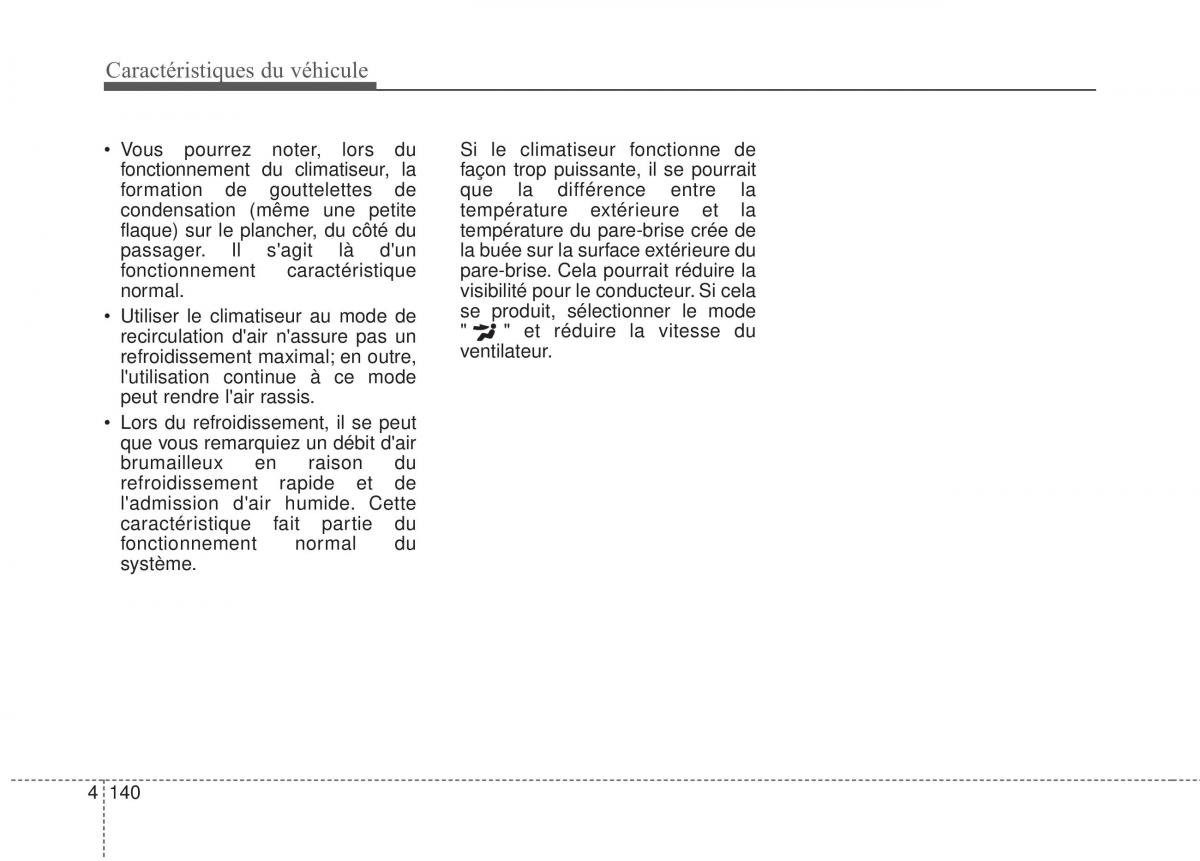 Caractéristiques du véhicule

• Vous pourrez noter, lors du fonctionnement du climatiseur, la formation de gouttelettes de condensation (même une petite flaque) sur le plancher, du côté du passager. Il s'agit là d'un fonctionnement caractéristique normal.
• Utiliser le climatiseur au mode de recirculation d'air n'assure pas un refroidissement maximal; en outre, l'utilisation continue à ce mode peut rendre l'air rassis.
• Lors du refroidissement, il se peut que vous remarquiez un débit d'air brumailleux en raison du refroidissement rapide et de l'admission d'air humide. Cette caractéristique fait partie du fonctionnement normal du système.

Si le climatiseur fonctionne de façon trop puissante, il se pourrait que la différence entre la température extérieure et la température du pare-brise crée de la buée sur la surface extérieure du pare-brise. Cela pourrait réduire la visibilité pour le conducteur. Si cela se produit, sélectionner le mode " " et réduire la vitesse du ventilateur.

4 140